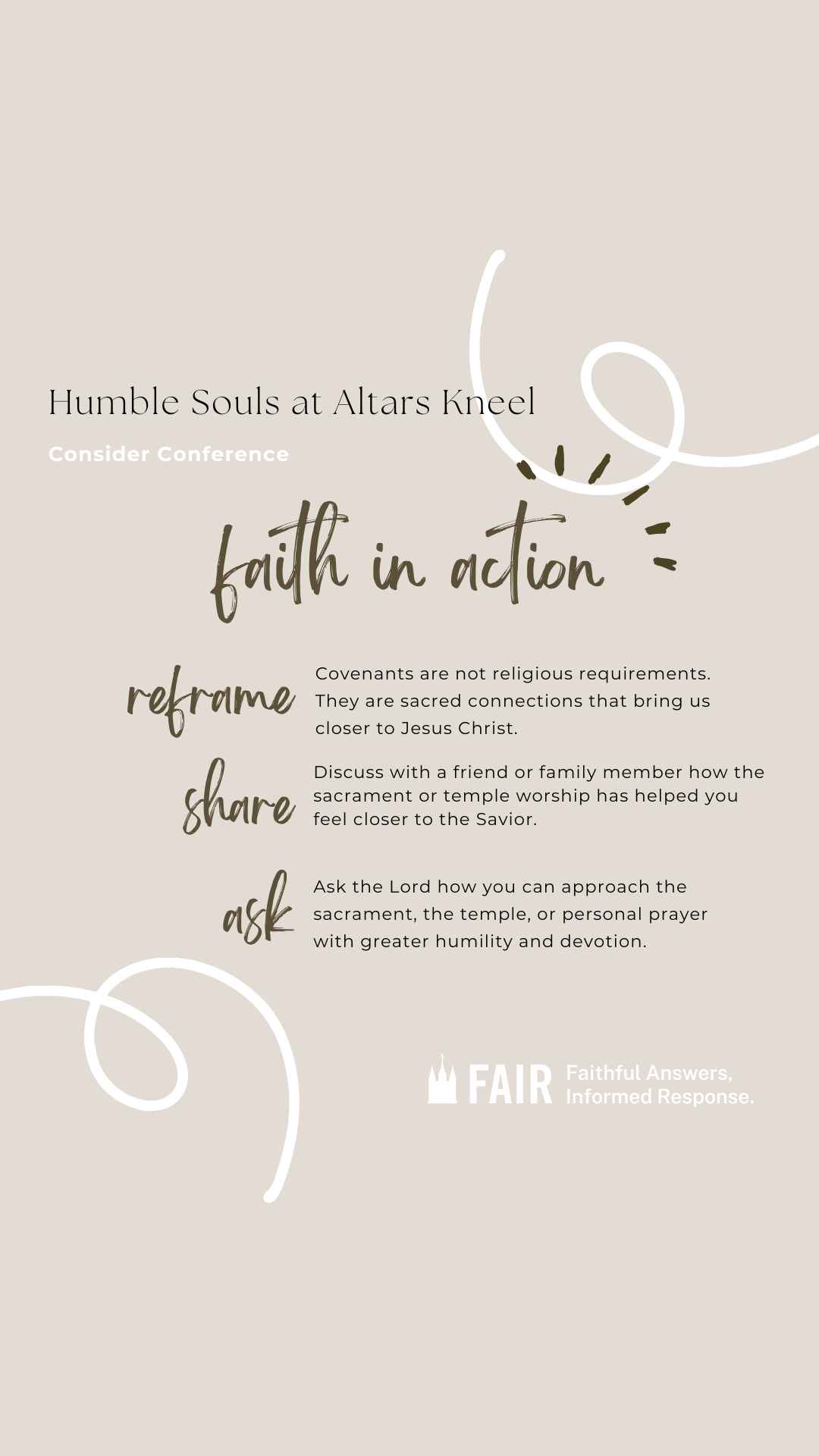 Humble Souls at Altars Kneel

Consider Conference

faith in action

reframe

Covenants are not religious requirements. They are sacred connections that bring us closer to Jesus Christ.

share

Discuss with a friend or family member how the sacrament or temple worship has helped you feel closer to the Savior.

ask

Ask the Lord how you can approach the sacrament, the temple, or personal prayer with greater humility and devotion.

FAIR Faithful Answers, Informed Response.